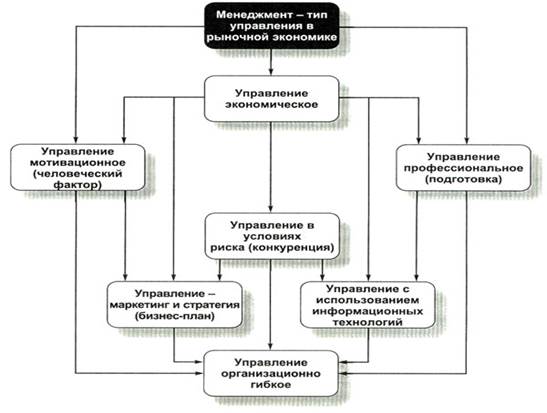 Менеджмент – тип управления в рыночной экономике

Управление экономическое

Управление мотивационное (человеческий фактор)

Управление профессиональное (подготовка)

Управление в условиях риска (конкуренция)

Управление – маркетинг и стратегия (бизнес-план)

Управление с использованием информационных технологий

Управление организационно гибкое